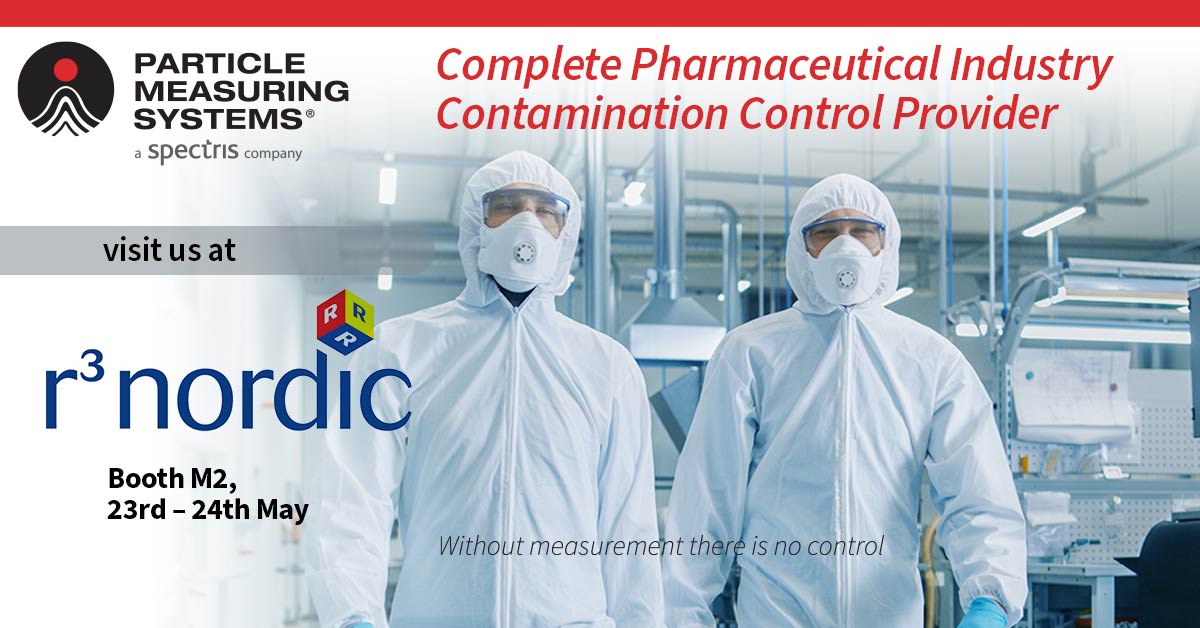 PARTICLE MEASURING SYSTEMS®
a spectris company

Complete Pharmaceutical Industry Contamination Control Provider

visit us at

R R R

r³ nordic

Booth M2,
23rd – 24th May

Without measurement there is no control